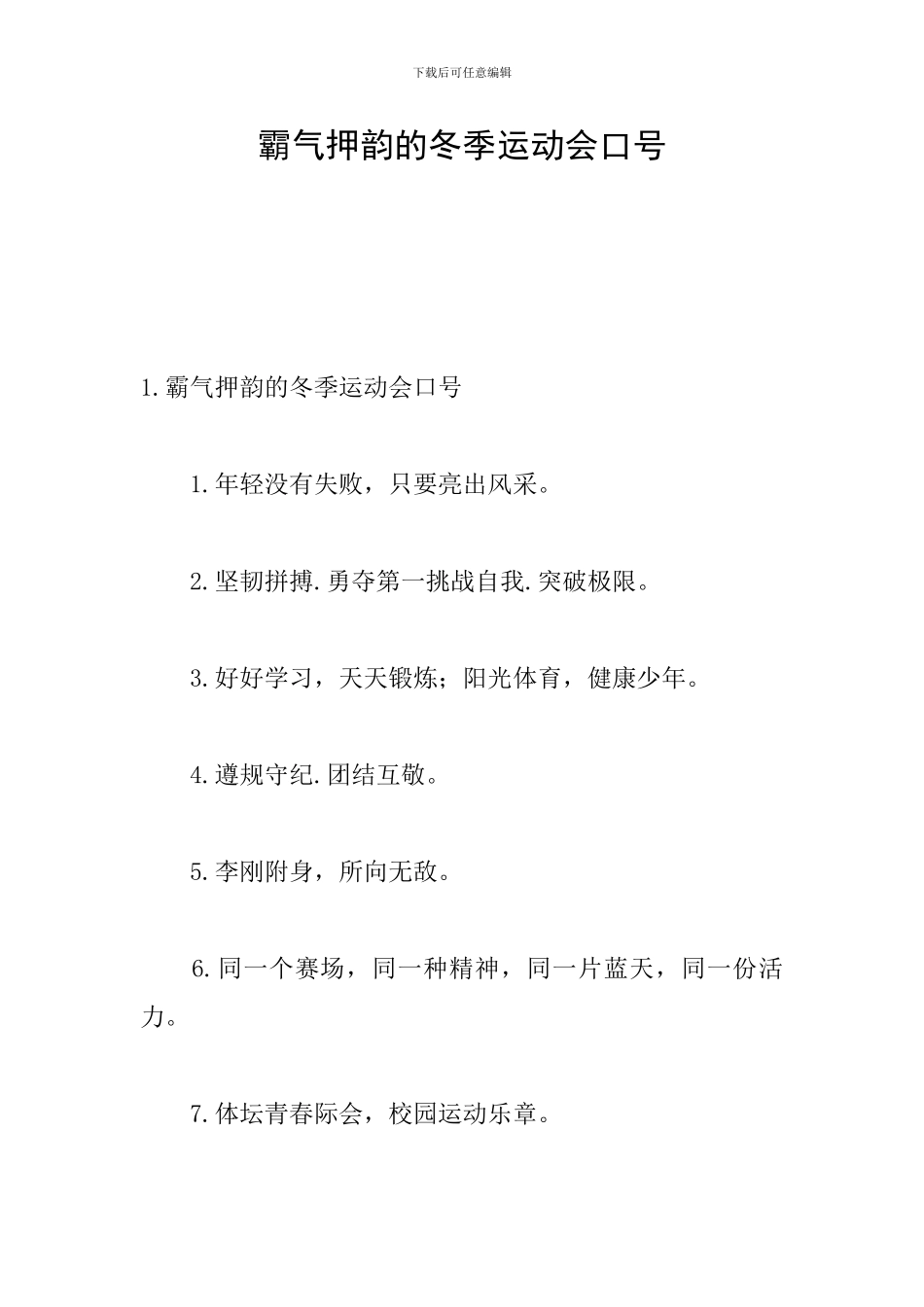 下载后可任意编辑

霸气押韵的冬季运动会口号

1.霸气押韵的冬季运动会口号

1.年轻没有失败，只要亮出风采。

2.坚韧拼搏.勇夺第一挑战自我.突破极限。

3.好好学习，天天锻炼；阳光体育，健康少年。

4.遵规守纪.团结互敬。

5.李刚附身，所向无敌。

6.同一个赛场，同一种精神，同一片蓝天，同一份活力。

7.体坛青春际会，校园运动乐章。